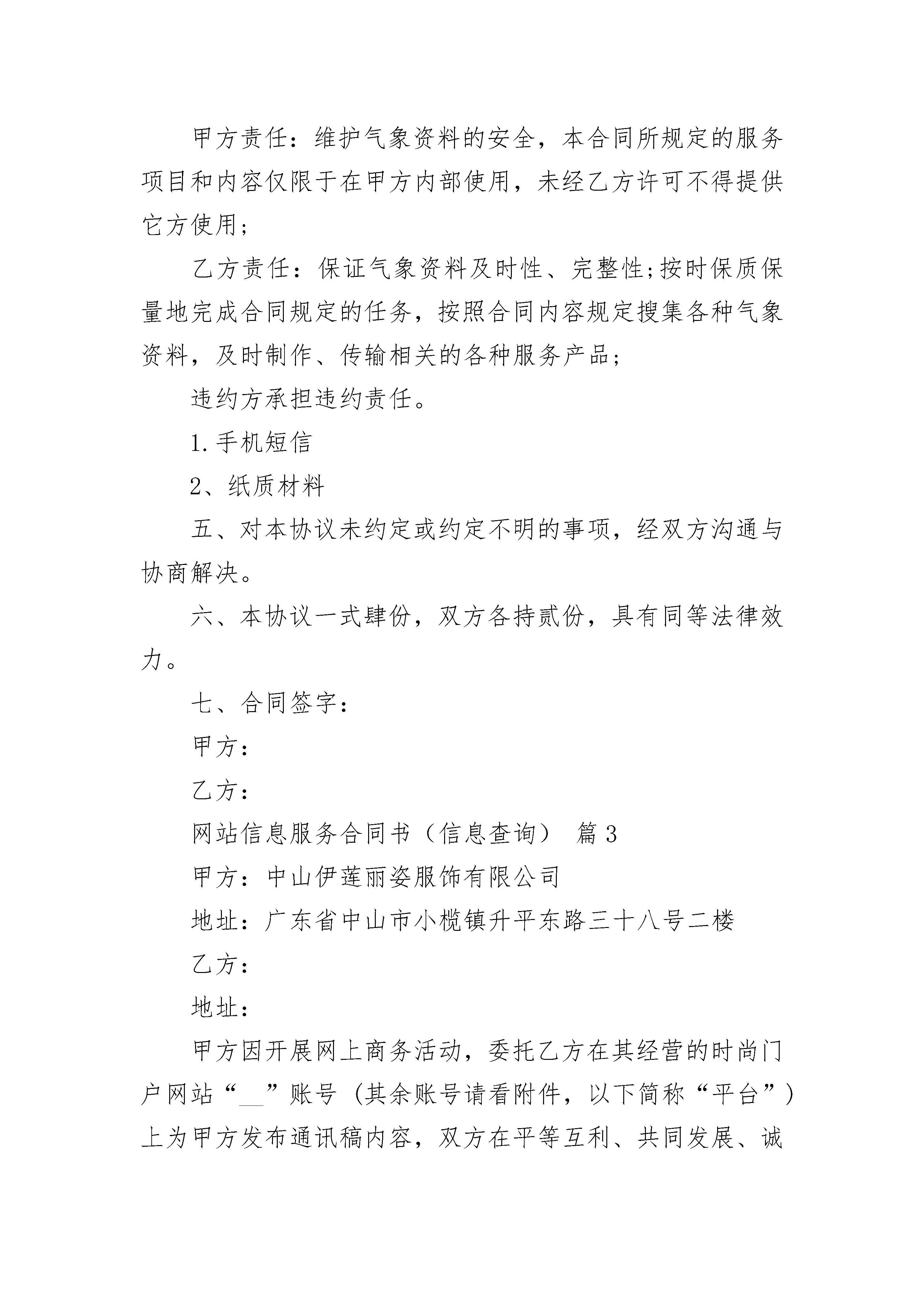 甲方责任：维护气象资料的安全，本合同所规定的服务项目和内容仅限于在甲方内部使用，未经乙方许可不得提供它方使用；

乙方责任：保证气象资料及时性、完整性;按时保质保量地完成合同规定的任务，按照合同内容规定搜集各种气象资料，及时制作、传输相关的各种服务产品；

违约方承担违约责任。

1.手机短信

2、纸质材料

五、对本协议未约定或约定不明的事项，经双方沟通与协商解决。

六、本协议一式肆份，双方各持贰份，具有同等法律效力。

七、合同签字：

甲方：

乙方：

网站信息服务合同书（信息查询） 篇3

甲方：中山伊莲丽姿服饰有限公司

地址：广东省中山市小榄镇升平东路三十八号二楼

乙方：

地址：

甲方因开展网上商务活动，委托乙方在其经营的时尚门户网站“__”账号（其余账号请看附件，以下简称“平台”）上为甲方发布通讯稿内容，双方在平等互利、共同发展、诚